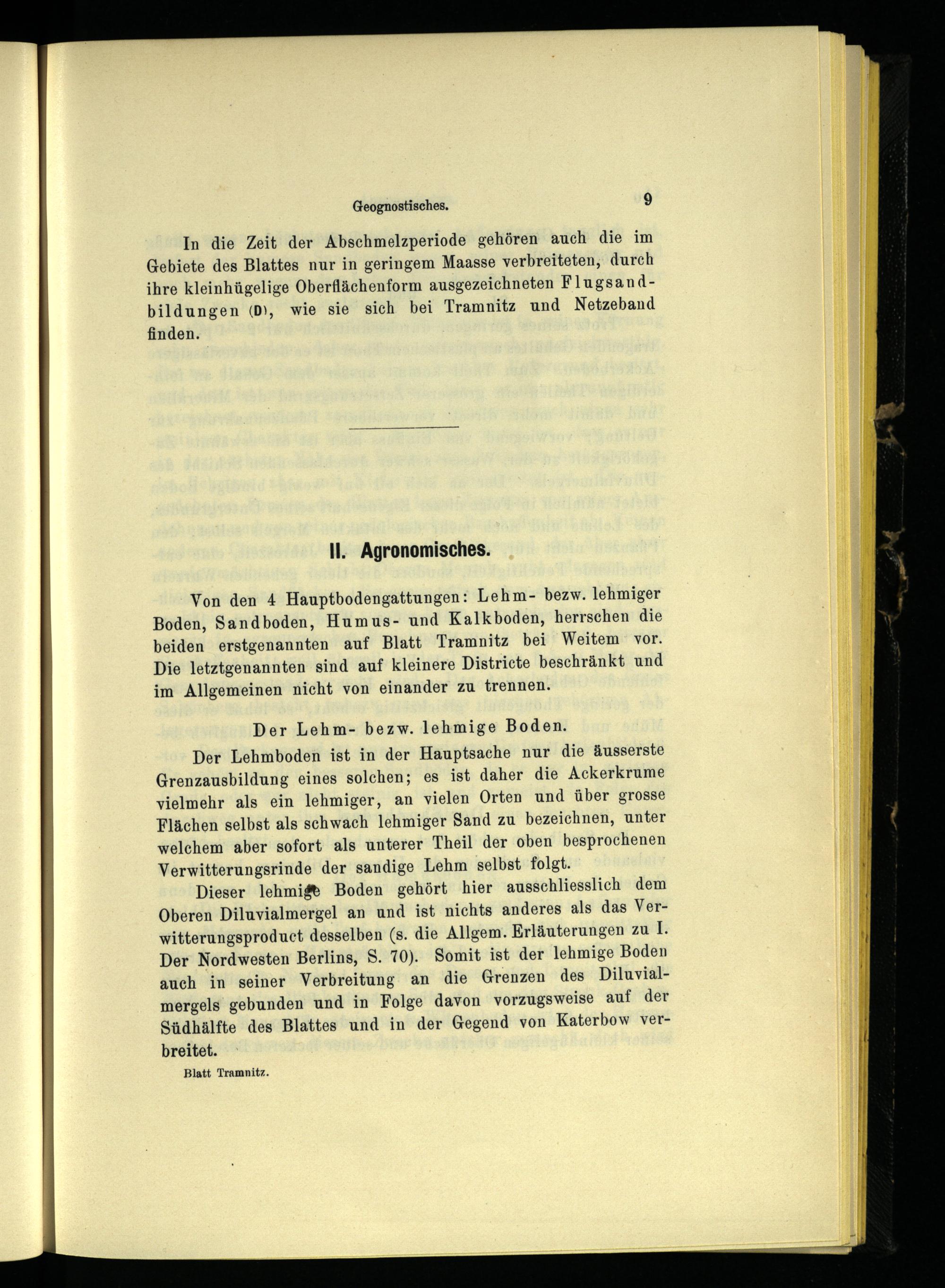 Geognostisches.

9

In die Zeit der Abschmelzperiode gehören auch die im Gebiete des Blattes nur in geringem Maasse verbreiteten, durch ihre kleinhügelige Oberflächenform ausgezeichneten Flugsandbildungen (D), wie sie sich bei Tramnitz und Netzeband finden.

II. Agronomisches.

Von den 4 Hauptbodengattungen: Lehm- bezw. lehmiger Boden, Sandboden, Humus- und Kalkboden, herrschen die beiden erstgenannten auf Blatt Tramnitz bei Weitem vor. Die letztgenannten sind auf kleinere Districte beschränkt und im Allgemeinen nicht von einander zu trennen.

Der Lehm- bezw. lehmige Boden.

Der Lehmboden ist in der Hauptsache nur die äusserste Grenzausbildung eines solchen; es ist daher die Ackerkrume vielmehr als ein lehmiger, an vielen Orten und über grosse Flächen selbst als schwach lehmiger Sand zu bezeichnen, unter welchem aber sofort als unterer Theil der oben besprochenen Verwitterungsrinde der sandige Lehm selbst folgt.

Dieser lehmige Boden gehört hier ausschliesslich dem Oberen Diluvialmergel an und ist nichts anderes als das Verwitterungsproduct desselben (s. die Allgem. Erläuterungen zu I. Der Nordwesten Berlins, S. 70). Somit ist der lehmige Boden auch in seiner Verbreitung an die Grenzen des Diluvialmergels gebunden und in Folge davon vorzugsweise auf der Südhälfte des Blattes und in der Gegend von Katerbow verbreitet.

Blatt Tramnitz.